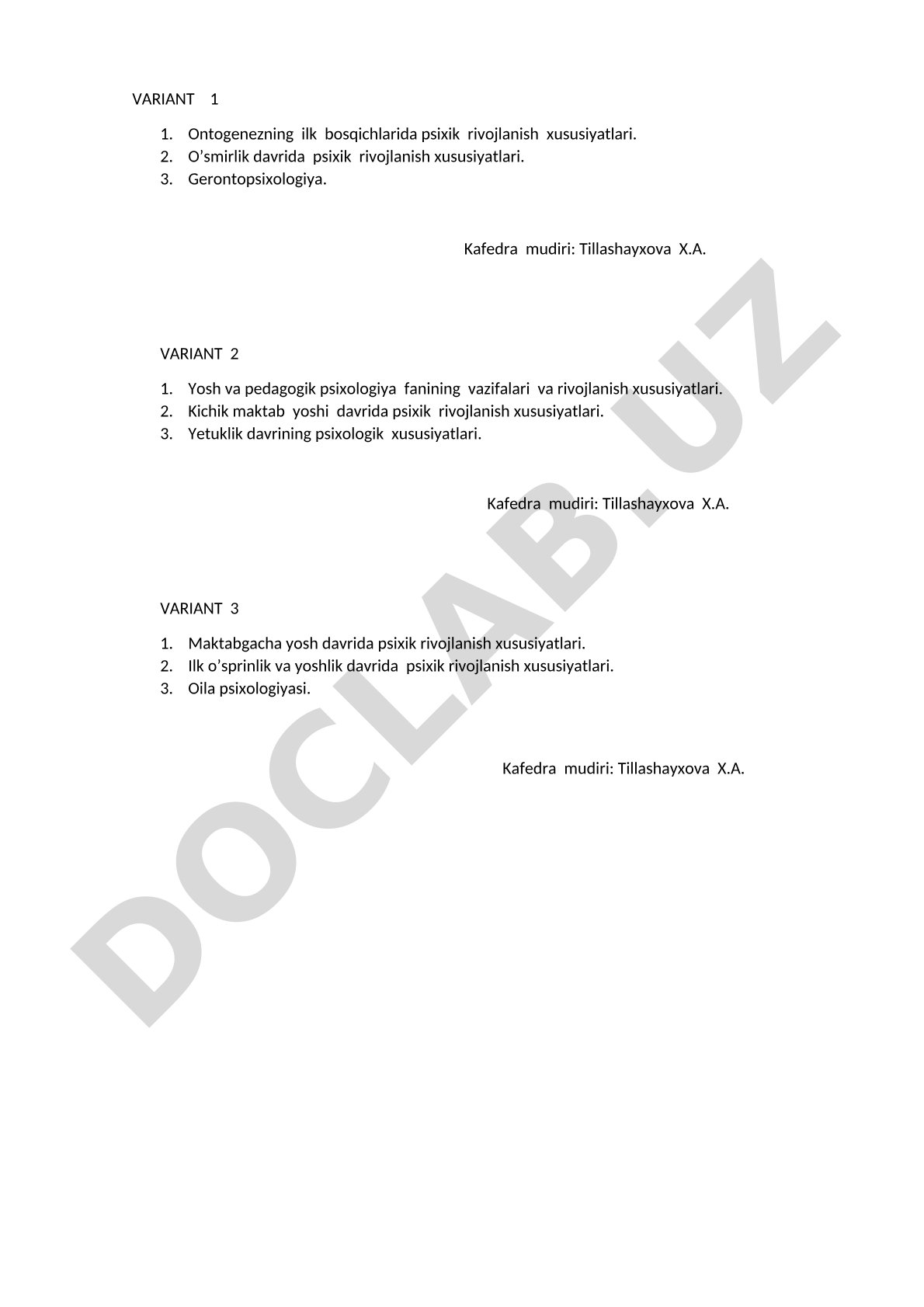 VARIANT 1

1. Ontogenezning ilk bosqichlarida psixik rivojlanish xususiyatlari.
2. O’smirlik davrida psixik rivojlanish xususiyatlari.
3. Gerontopsixologiya.

Kafedra mudiri: Tillashayxova X.A.

VARIANT 2

1. Yosh va pedagogik psixologiya fanining vazifalari va rivojlanish xususiyatlari.
2. Kichik maktab yoshi davrida psixik rivojlanish xususiyatlari.
3. Yetuklik davrining psixologik xususiyatlari.

Kafedra mudiri: Tillashayxova X.A.

VARIANT 3

1. Maktabgacha yosh davrida psixik rivojlanish xususiyatlari.
2. Ilk o’sprinlik va yoshlik davrida psixik rivojlanish xususiyatlari.
3. Oila psixologiyasi.

Kafedra mudiri: Tillashayxova X.A.

DOCLAB.UZ